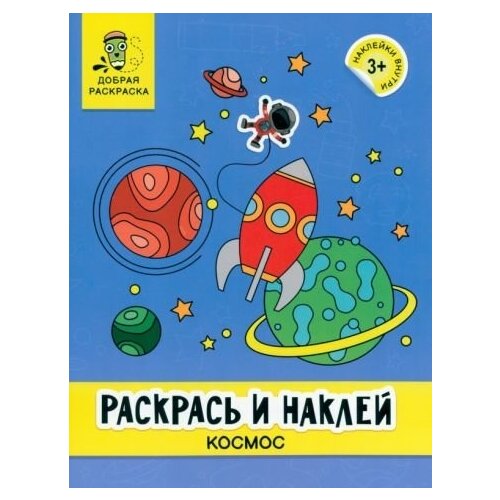 ДОБРАЯ РАСКРАСКА

НАКЛЕЙКИ ВНУТРИ
3+

РАСКРАСЬ И НАКЛЕЙ
КОСМОС